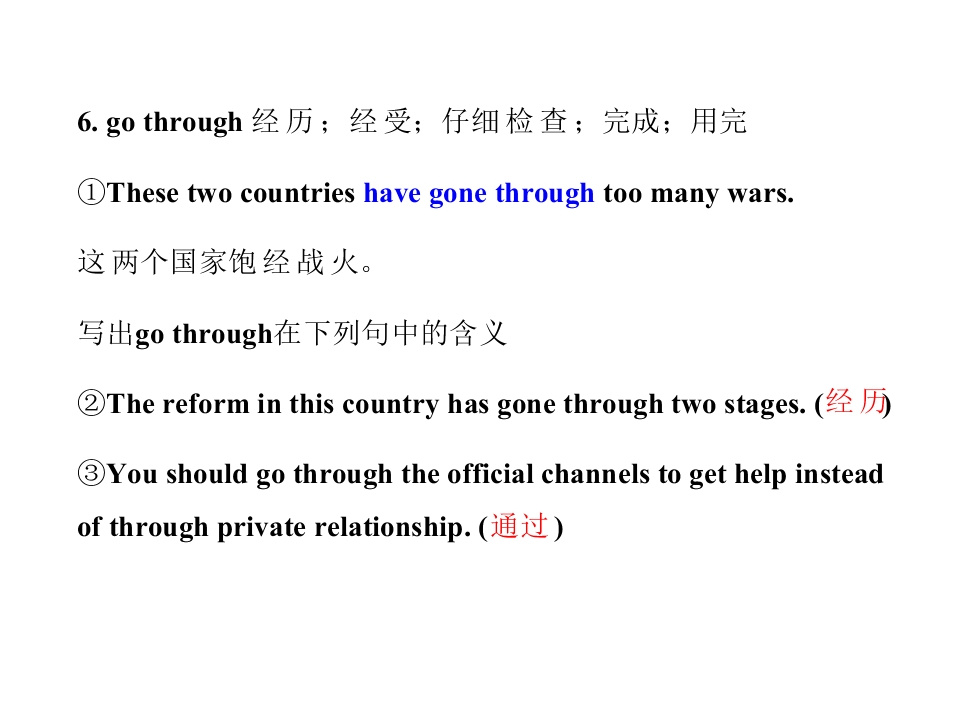 6. go through 经历；经受；仔细检查；完成；用完

①These two countries have gone through too many wars.

这两个国家饱经战火。

写出go through在下列句中的含义

②The reform in this country has gone through two stages. (经历)

③You should go through the official channels to get help instead of through private relationship. (通过)